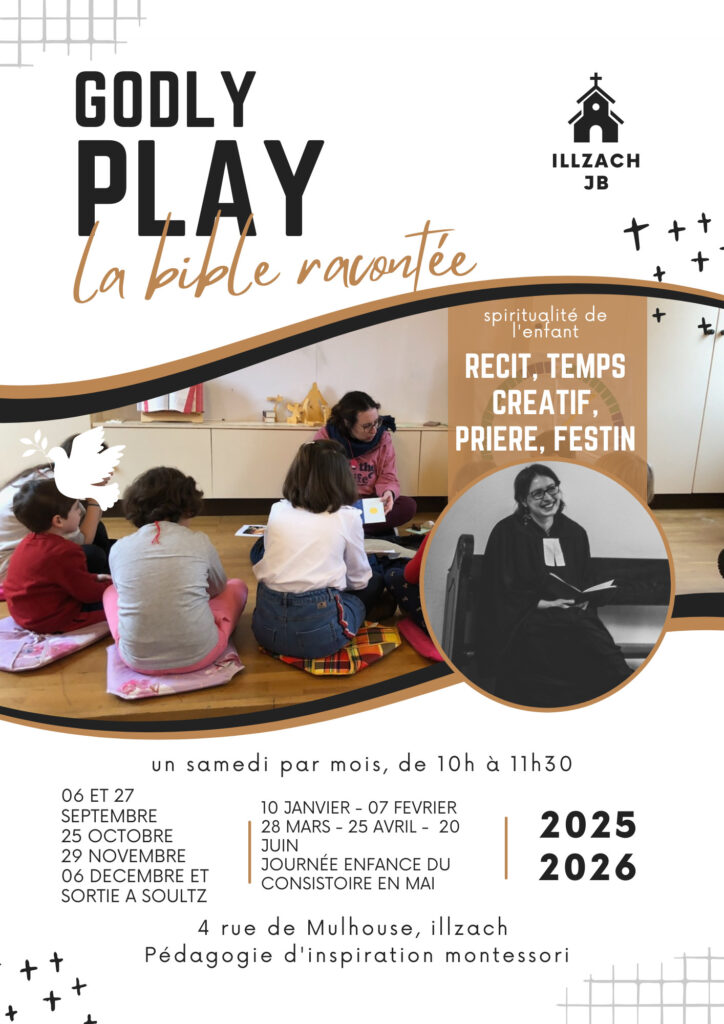 GODLY PLAY

la bible racontée

ILLZACH JB

spiritualité de l'enfant

RECIT, TEMPS CREATIF, PRIERE, FESTIN

un samedi par mois, de 10h à 11h30

06 ET 27 SEPTEMBRE
25 OCTOBRE
29 NOVEMBRE
06 DECEMBRE ET SORTIE A SOULTZ

10 JANVIER - 07 FEVRIER
28 MARS - 25 AVRIL - 20 JUIN
JOURNÉE ENFANCE DU CONSISTOIRE EN MAI

2025
2026

4 rue de Mulhouse, illzach
Pédagogie d'inspiration montessori